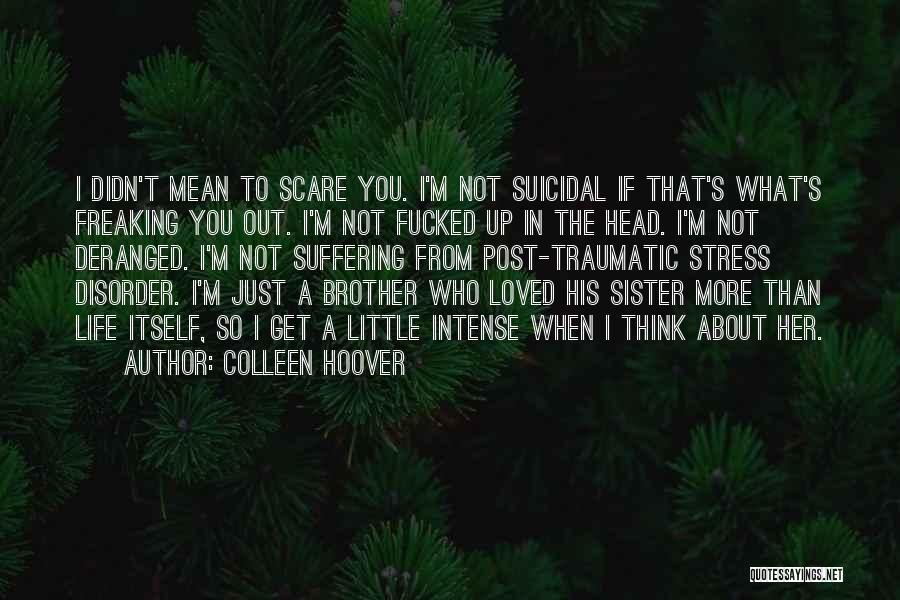 I DIDN'T MEAN TO SCARE YOU. I'M NOT SUICIDAL IF THAT'S WHAT'S FREAKING YOU OUT. I'M NOT FUCKED UP IN THE HEAD. I'M NOT DERANGED. I'M NOT SUFFERING FROM POST-TRAUMATIC STRESS DISORDER. I'M JUST A BROTHER WHO LOVED HIS SISTER MORE THAN LIFE ITSELF, SO I GET A LITTLE INTENSE WHEN I THINK ABOUT HER.
AUTHOR: COLLEEN HOOVER

QUOTESSAYINGS.NET